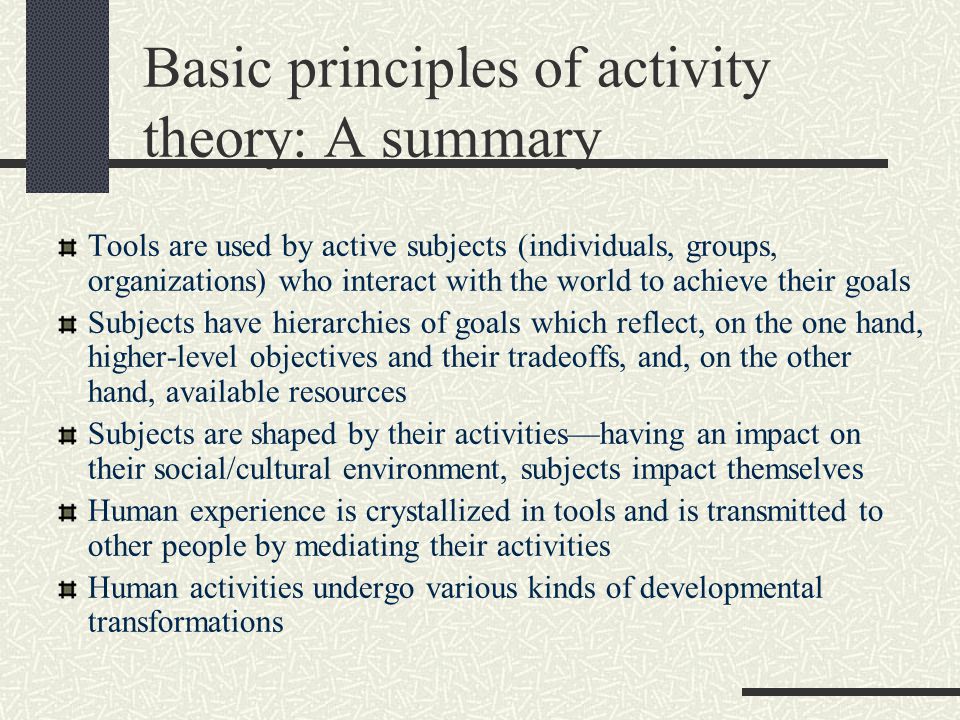 Basic principles of activity theory: A summary

Tools are used by active subjects (individuals, groups, organizations) who interact with the world to achieve their goals

Subjects have hierarchies of goals which reflect, on the one hand, higher-level objectives and their tradeoffs, and, on the other hand, available resources

Subjects are shaped by their activities—having an impact on their social/cultural environment, subjects impact themselves

Human experience is crystallized in tools and is transmitted to other people by mediating their activities

Human activities undergo various kinds of developmental transformations